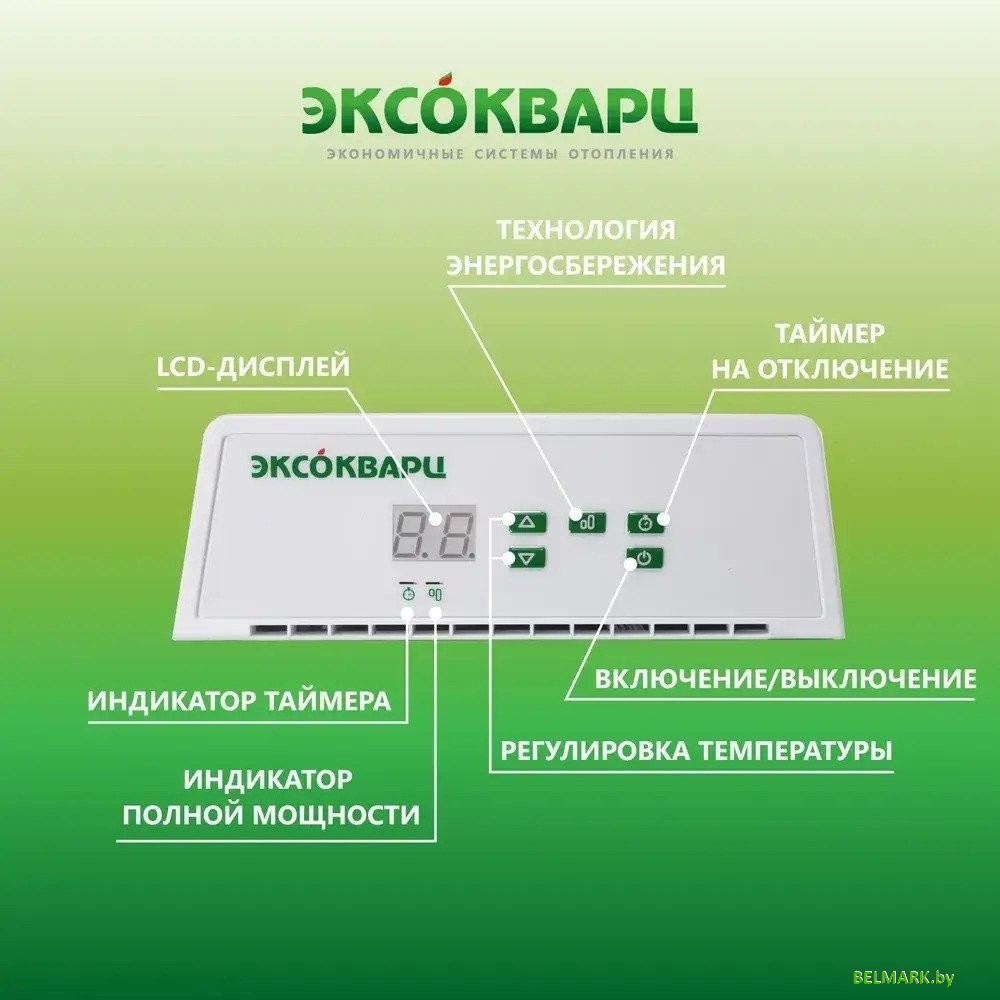 ЭКСОКВАРЦ
ЭКОНОМИЧНЫЕ СИСТЕМЫ ОТОПЛЕНИЯ

ТЕХНОЛОГИЯ ЭНЕРГОСБЕРЕЖЕНИЯ

ТАЙМЕР НА ОТКЛЮЧЕНИЕ

LCD-ДИСПЛЕЙ

ЭКСОКВАРЦ

8.8.

ВКЛЮЧЕНИЕ/ВЫКЛЮЧЕНИЕ

ИНДИКАТОР ТАЙМЕРА

РЕГУЛИРОВКА ТЕМПЕРАТУРЫ

ИНДИКАТОР ПОЛНОЙ МОЩНОСТИ

BELMARK.by